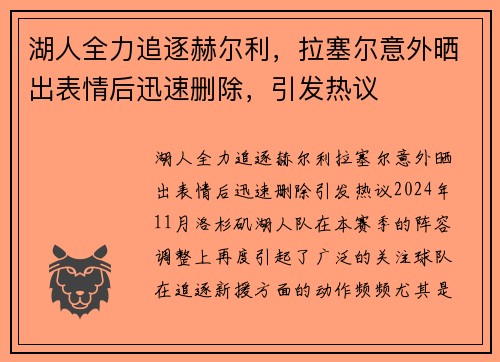 湖人全力追逐赫尔利，拉塞尔意外晒出表情后迅速删除，引发热议

湖人全力追逐赫尔利拉塞尔意外晒出表情后迅速删除引发热议2024年11月洛杉矶湖人队在本赛季的阵容调整上再度引起了广泛的关注球队在追逐新援方面的动作频频尤其是